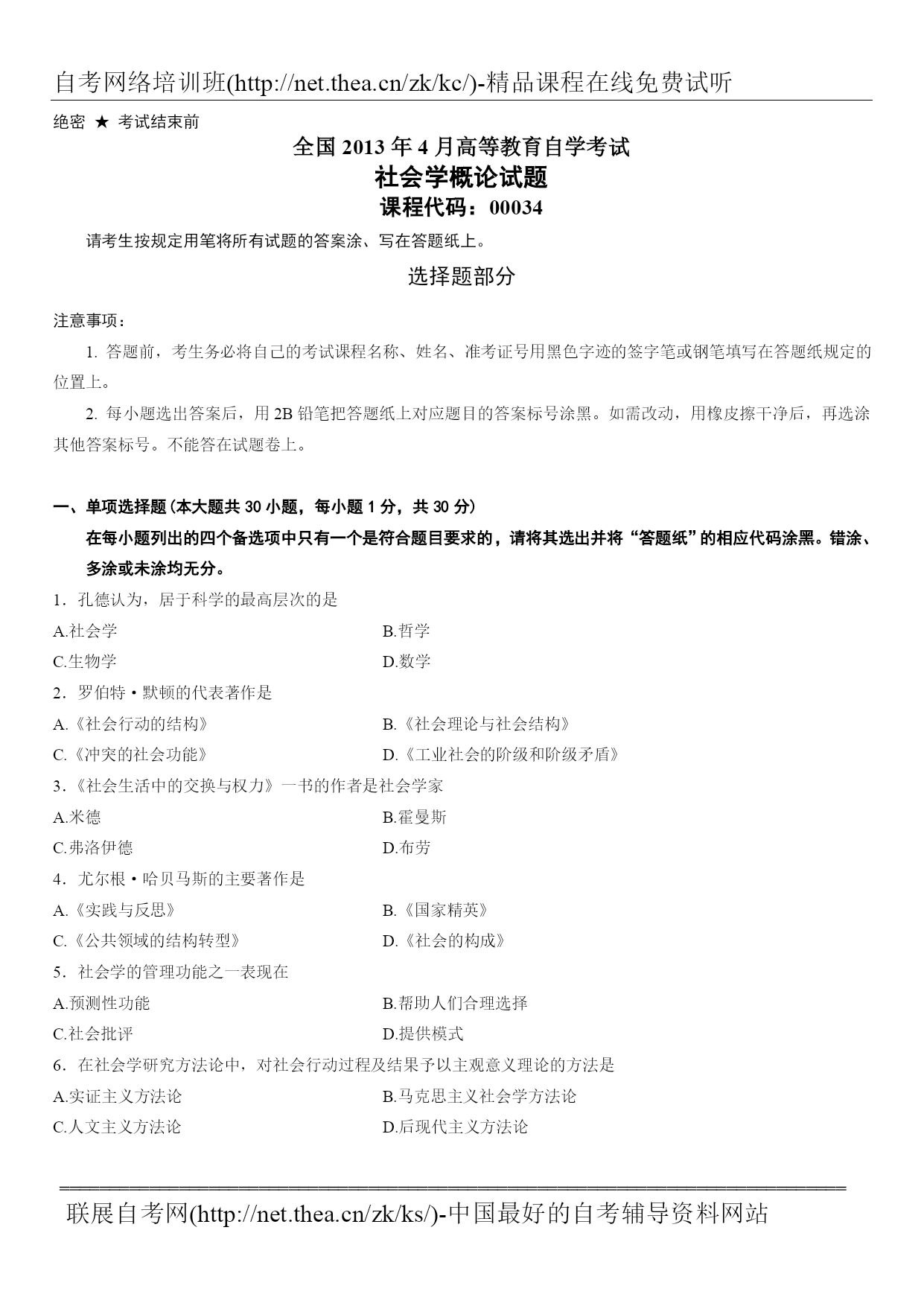 自考网络培训班(http://net.thea.cn/zk/kc/)-精品课程在线免费试听

绝密 ★ 考试结束前

全国 2013 年 4 月高等教育自学考试
社会学概论试题
课程代码：00034

请考生按规定用笔将所有试题的答案涂、写在答题纸上。

选择题部分

注意事项：

1. 答题前，考生务必将自己的考试课程名称、姓名、准考证号用黑色字迹的签字笔或钢笔填写在答题纸规定的位置上。

2. 每小题选出答案后，用 2B 铅笔把答题纸上对应题目的答案标号涂黑。如需改动，用橡皮擦干净后，再选涂其他答案标号。不能答在试题卷上。

一、单项选择题（本大题共 30 小题，每小题 1 分，共 30 分）

在每小题列出的四个备选项中只有一个是符合题目要求的，请将其选出并将“答题纸”的相应代码涂黑。错涂、多涂或未涂均无分。

1．孔德认为，居于科学的最高层次的是

A.社会学
B.哲学
C.生物学
D.数学

2．罗伯特·默顿的代表著作是

A.《社会行动的结构》
B.《社会理论与社会结构》
C.《冲突的社会功能》
D.《工业社会的阶级和阶级矛盾》

3.《社会生活中的交换与权力》一书的作者是社会学家

A.米德
B.霍曼斯
C.弗洛伊德
D.布劳

4．尤尔根·哈贝马斯的主要著作是

A.《实践与反思》
B.《国家精英》
C.《公共领域的结构转型》
D.《社会的构成》

5．社会学的管理功能之一表现在

A.预测性功能
B.帮助人们合理选择
C.社会批评
D.提供模式

6．在社会学研究方法论中，对社会行动过程及结果予以主观意义理论的方法是

A.实证主义方法论
B.马克思主义社会学方法论
C.人文主义方法论
D.后现代主义方法论

联展自考网(http://net.thea.cn/zk/ks/)-中国最好的自考辅导资料网站